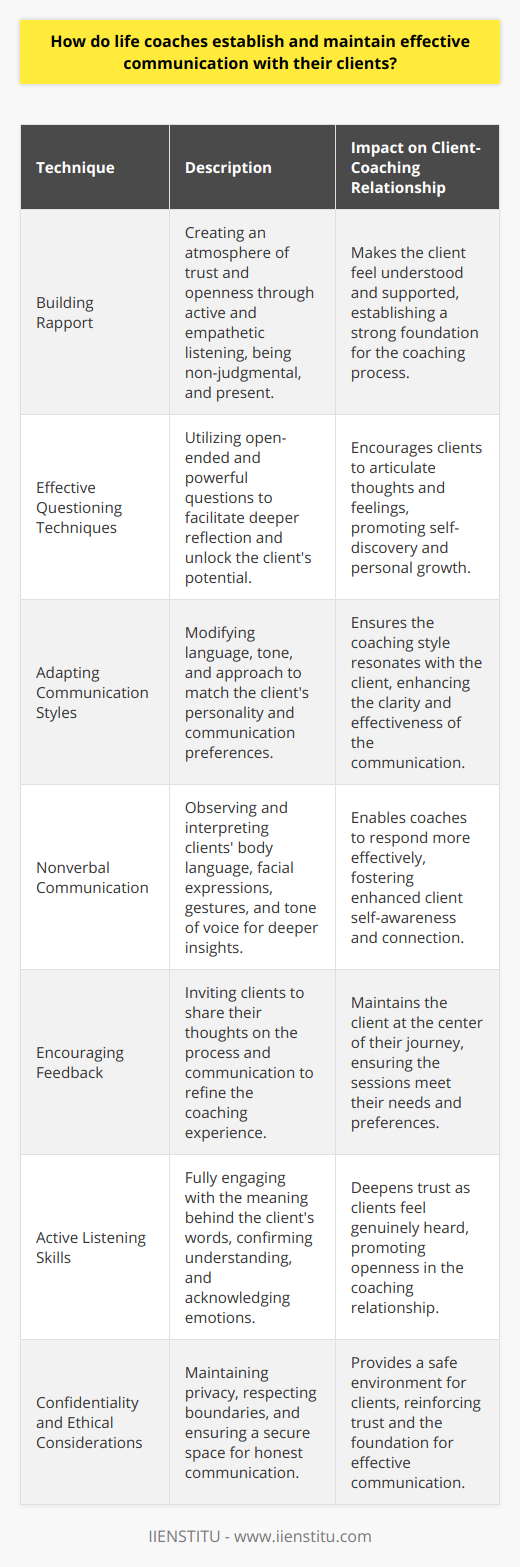 How do life coaches establish and maintain effective communication with their clients?

| Technique | Description | Impact on Client-Coaching Relationship |
|---|---|---|
| Building Rapport | Creating an atmosphere of trust and openness through active and empathetic listening, being non-judgmental, and present. | Makes the client feel understood and supported, establishing a strong foundation for the coaching process. |
| Effective Questioning Techniques | Utilizing open-ended and powerful questions to facilitate deeper reflection and unlock the client's potential. | Encourages clients to articulate thoughts and feelings, promoting self-discovery and personal growth. |
| Adapting Communication Styles | Modifying language, tone, and approach to match the client's personality and communication preferences. | Ensures the coaching style resonates with the client, enhancing the clarity and effectiveness of the communication. |
| Nonverbal Communication | Observing and interpreting clients' body language, facial expressions, gestures, and tone of voice for deeper insights. | Enables coaches to respond more effectively, fostering enhanced client self-awareness and connection. |
| Encouraging Feedback | Inviting clients to share their thoughts on the process and communication to refine the coaching experience. | Maintains the client at the center of their journey, ensuring the sessions meet their needs and preferences. |
| Active Listening Skills | Fully engaging with the meaning behind the client's words, confirming understanding, and acknowledging emotions. | Deepens trust as clients feel genuinely heard, promoting openness in the coaching relationship. |
| Confidentiality and Ethical Considerations | Maintaining privacy, respecting boundaries, and ensuring a secure space for honest communication. | Provides a safe environment for clients, reinforcing trust and the foundation for effective communication. |

IIENSTITU - www.iienstitu.com